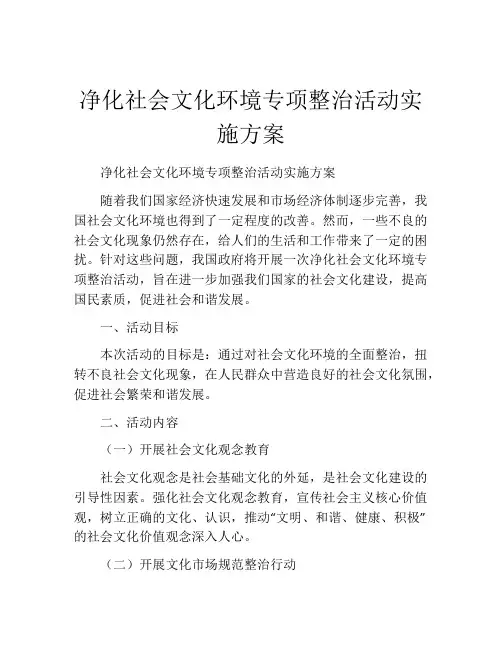 净化社会文化环境专项整治活动实施方案

净化社会文化环境专项整治活动实施方案

随着我们国家经济快速发展和市场经济体制逐步完善，我国社会文化环境也得到了一定程度的改善。然而，一些不良的社会文化现象仍然存在，给人们的生活和工作带来了一定的困扰。针对这些问题，我国政府将开展一次净化社会文化环境专项整治活动，旨在进一步加强我们国家的社会文化建设，提高国民素质，促进社会和谐发展。

一、活动目标

本次活动的目标是：通过对社会文化环境的全面整治，扭转不良社会文化现象，在人民群众中营造良好的社会文化氛围，促进社会繁荣和谐发展。

二、活动内容

（一）开展社会文化观念教育

社会文化观念是社会基础文化的外延，是社会文化建设的引导性因素。强化社会文化观念教育，宣传社会主义核心价值观，树立正确的文化、认识，推动“文明、和谐、健康、积极”的社会文化价值观念深入人心。

（二）开展文化市场规范整治行动